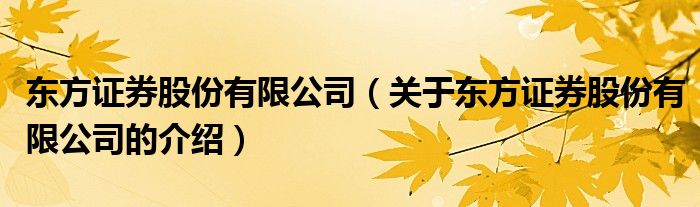 东方证券股份有限公司（关于东方证券股份有限公司的介绍）